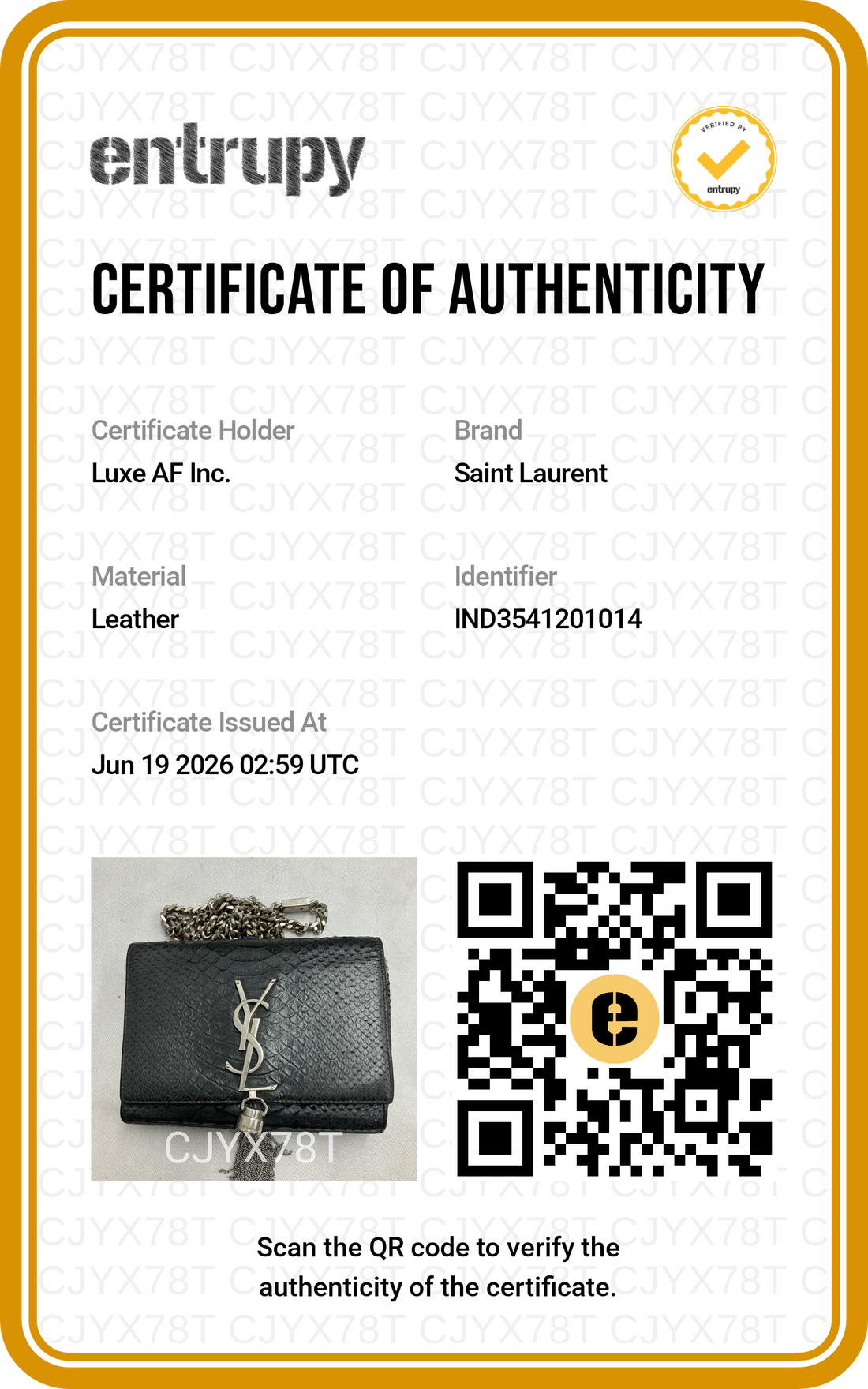 entrupy

VERIFIED BY
entrupy

CERTIFICATE OF AUTHENTICITY

Certificate Holder
Luxe AF Inc.

Brand
Saint Laurent

Material
Leather

Identifier
IND3541201014

Certificate Issued At
Jun 19 2026 02:59 UTC

CJYX78T

Scan the QR code to verify the authenticity of the certificate.